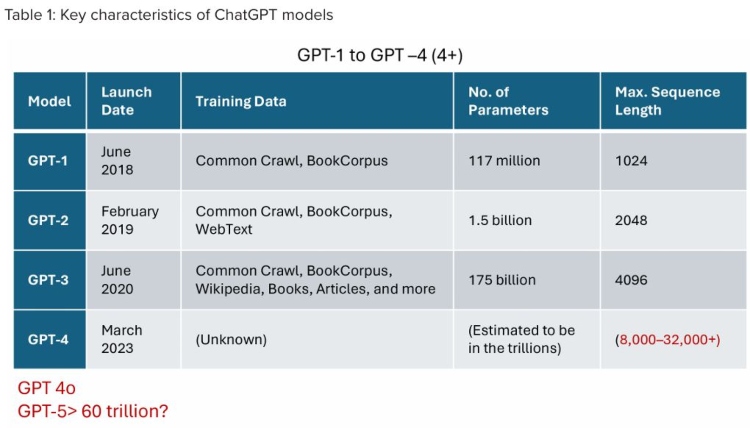 Table 1: Key characteristics of ChatGPT models

GPT-1 to GPT –4 (4+)

| Model | Launch Date | Training Data | No. of Parameters | Max. Sequence Length |
|---|---|---|---|---|
| GPT-1 | June 2018 | Common Crawl, BookCorpus | 117 million | 1024 |
| GPT-2 | February 2019 | Common Crawl, BookCorpus, WebText | 1.5 billion | 2048 |
| GPT-3 | June 2020 | Common Crawl, BookCorpus, Wikipedia, Books, Articles, and more | 175 billion | 4096 |
| GPT-4 | March 2023 | (Unknown) | (Estimated to be in the trillions) | (8,000–32,000+) |

GPT 4o
GPT-5> 60 trillion?